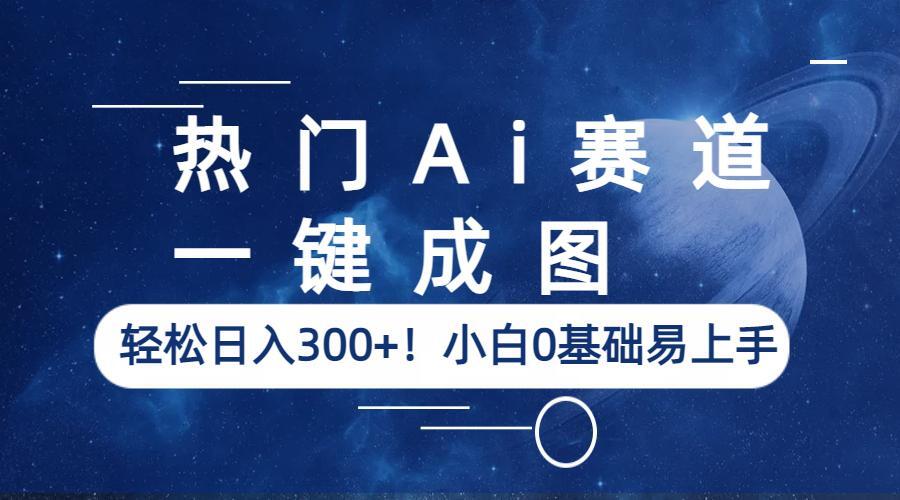 热门Ai赛道
一键成图
轻松日入300+！小白0基础易上手